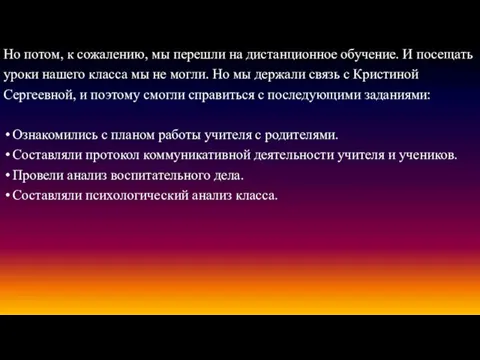 Но потом, к сожалению, мы перешли на дистанционное обучение. И посещать уроки нашего класса мы не могли. Но мы держали связь с Кристиной Сергеевной, и поэтому смогли справиться с последующими заданиями:

• Ознакомились с планом работы учителя с родителями.
• Составляли протокол коммуникативной деятельности учителя и учеников.
• Провели анализ воспитательного дела.
• Составляли психологический анализ класса.